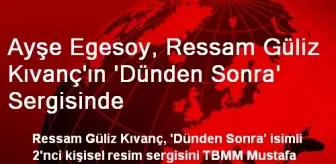 Ayşe Egesoy, Ressam Güliz Kıvanç'ın 'Dünden Sonra' Sergisinde

Ressam Güliz Kıvanç, 'Dünden Sonra' isimli 2'nci kişisel resim sergisini TBMM Mustafa